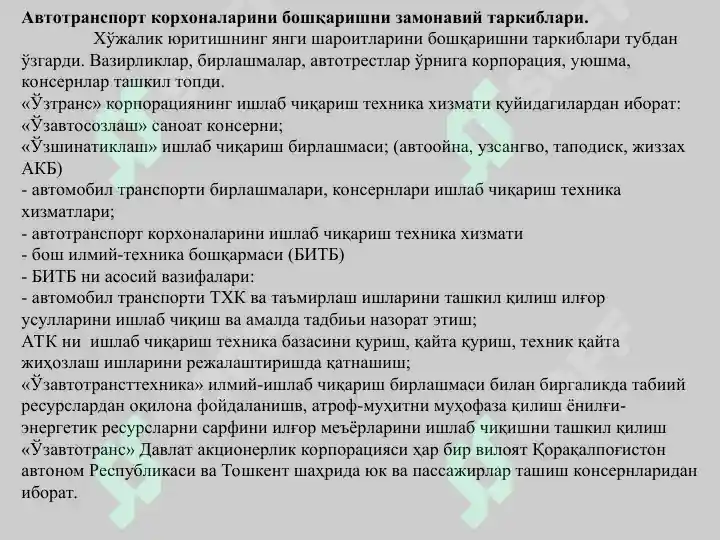 **Автотранспорт корхоналарини бошқаришни замонавий таркиблари.**

Хўжалик юритишнинг янги шароитларини бошқаришни таркиблари тубдан ўзгарди. Вазирликлар, бирлашмалар, автотрестлар ўрнига корпорация, уюшма, консернлар ташкил топди.
«Ўзтранс» корпорациянинг ишлаб чиқариш техника хизмати қуйидагилардан иборат:
«Ўзавтосозлаш» саноат консерни;
«Ўзшинатиклаш» ишлаб чиқариш бирлашмаси; (автоойна, узсангво, таподиск, жиззах АКБ)
- автомобил транспорти бирлашмалари, консернлари ишлаб чиқариш техника хизматлари;
- автотранспорт корхоналарини ишлаб чиқариш техника хизмати
- бош илмий-техника бошқармаси (БИТБ)
- БИТБ ни асосий вазифалари:
- автомобил транспорти ТХК ва таъмирлаш ишларини ташкил қилиш илғор усулларини ишлаб чиқиш ва амалда тадбиьи назорат этиш;
АТК ни ишлаб чиқариш техника базасини қуриш, қайта қуриш, техник қайта жиҳозлаш ишларини режалаштиришда қатнашиш;
«Ўзавтотрансттехника» илмий-ишлаб чиқариш бирлашмаси билан биргаликда табиий ресурслардан оқилона фойдаланишв, атроф-муҳитни муҳофаза қилиш ёнилғи-энергетик ресурсларни сарфини илғор меъёрларини ишлаб чиқишни ташкил қилиш
«Ўзавтотранс» Давлат акционерлик корпорацияси ҳар бир вилоят Қорақалпоғистон автоном Республикаси ва Тошкент шаҳрида юк ва пассажирлар ташиш консернларидан иборат.